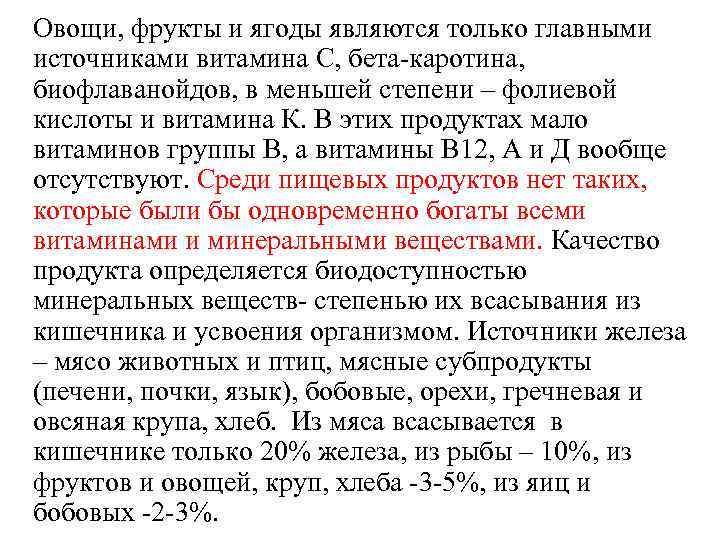 Овощи, фрукты и ягоды являются только главными источниками витамина С, бета-каротина, биофлаванойдов, в меньшей степени – фолиевой кислоты и витамина К. В этих продуктах мало витаминов группы В, а витамины В12, А и Д вообще отсутствуют. Среди пищевых продуктов нет таких, которые были бы одновременно богаты всеми витаминами и минеральными веществами. Качество продукта определяется биодоступностью минеральных веществ- степенью их всасывания из кишечника и усвоения организмом. Источники железа – мясо животных и птиц, мясные субпродукты (печени, почки, язык), бобовые, орехи, гречневая и овсяная крупа, хлеб.  Из мяса всасывается  в кишечнике только 20% железа, из рыбы – 10%, из фруктов и овощей, круп, хлеба -3-5%, из яиц и бобовых -2-3%.